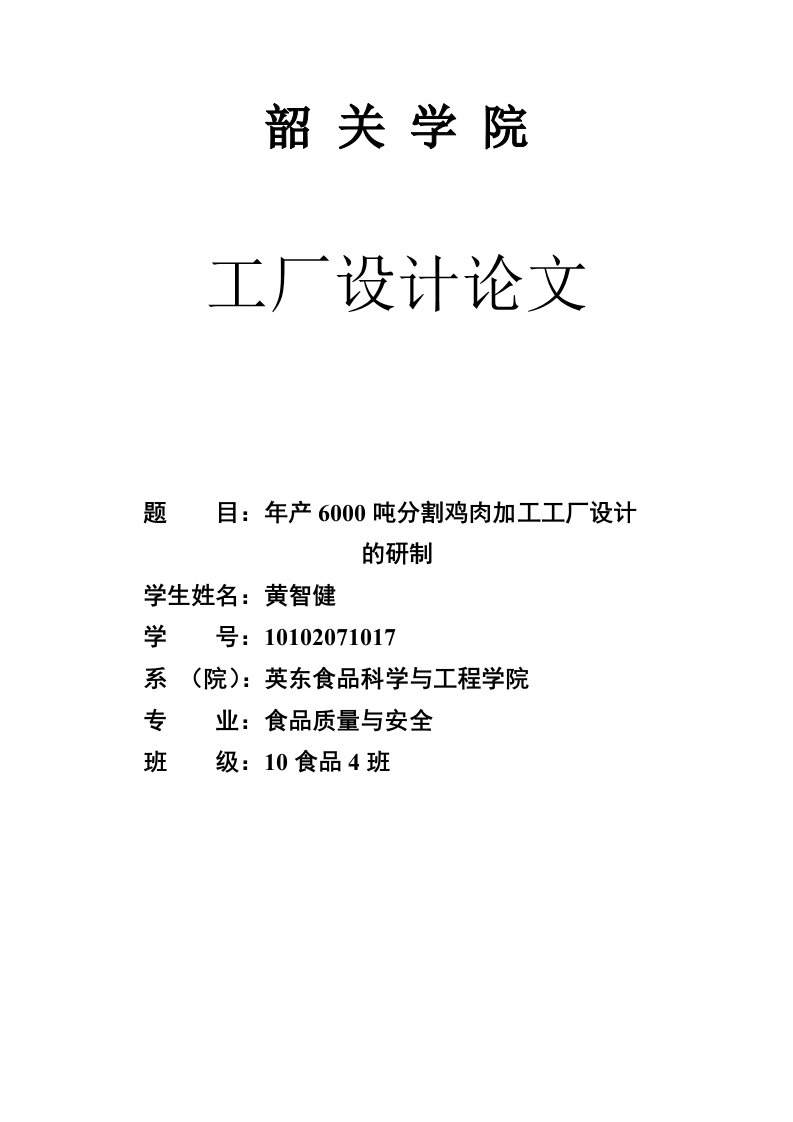 韶 关 学 院

工厂设计论文

题 目：年产 6000 吨分割鸡肉加工工厂设计的研制

学生姓名：黄智健

学 号：10102071017

系 （院）：英东食品科学与工程学院

专 业：食品质量与安全

班 级：10 食品 4 班